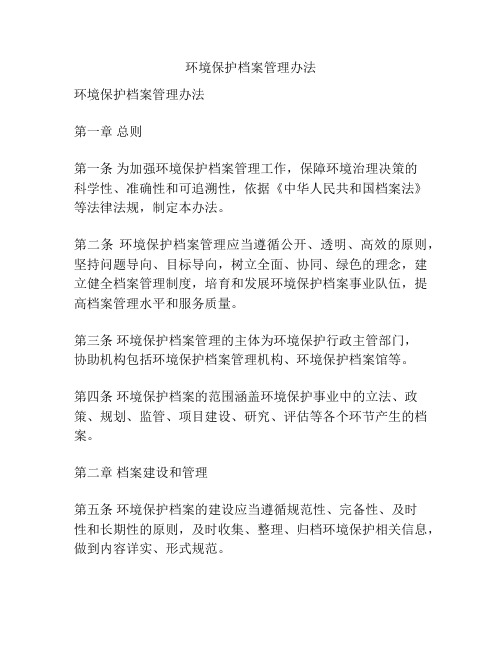 环境保护档案管理办法

环境保护档案管理办法

第一章 总则

第一条 为加强环境保护档案管理工作，保障环境治理决策的科学性、准确性和可追溯性，依据《中华人民共和国档案法》等法律法规，制定本办法。

第二条 环境保护档案管理应当遵循公开、透明、高效的原则，坚持问题导向、目标导向，树立全面、协同、绿色的理念，建立健全档案管理制度，培育和发展环境保护档案事业队伍，提高档案管理水平和服务质量。

第三条 环境保护档案管理的主体为环境保护行政主管部门，协助机构包括环境保护档案管理机构、环境保护档案馆等。

第四条 环境保护档案的范围涵盖环境保护事业中的立法、政策、规划、监管、项目建设、研究、评估等各个环节产生的档案。

第二章 档案建设和管理

第五条 环境保护档案的建设应当遵循规范性、完备性、及时性和长期性的原则，及时收集、整理、归档环境保护相关信息，做到内容详实、形式规范。